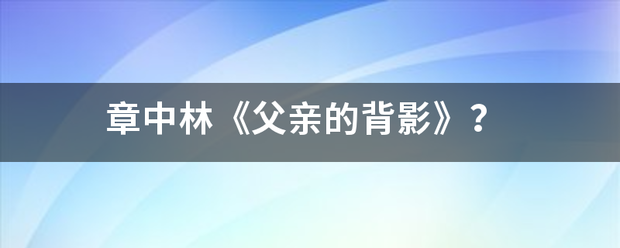 章中林《父亲的背影》？